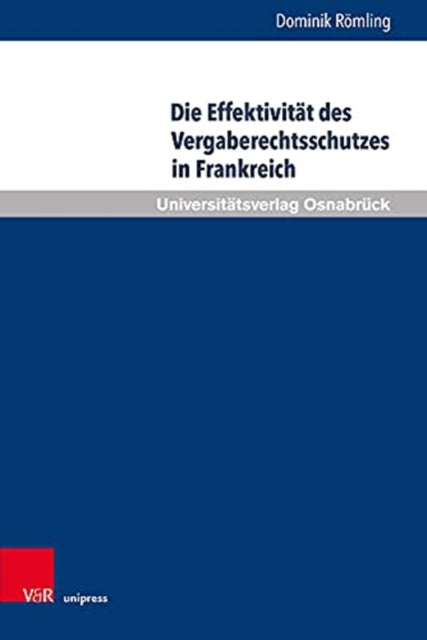 Dominik Römling

Die Effektivität des Vergaberechtsschutzes in Frankreich

Universitätsverlag Osnabrück

V&R unipress